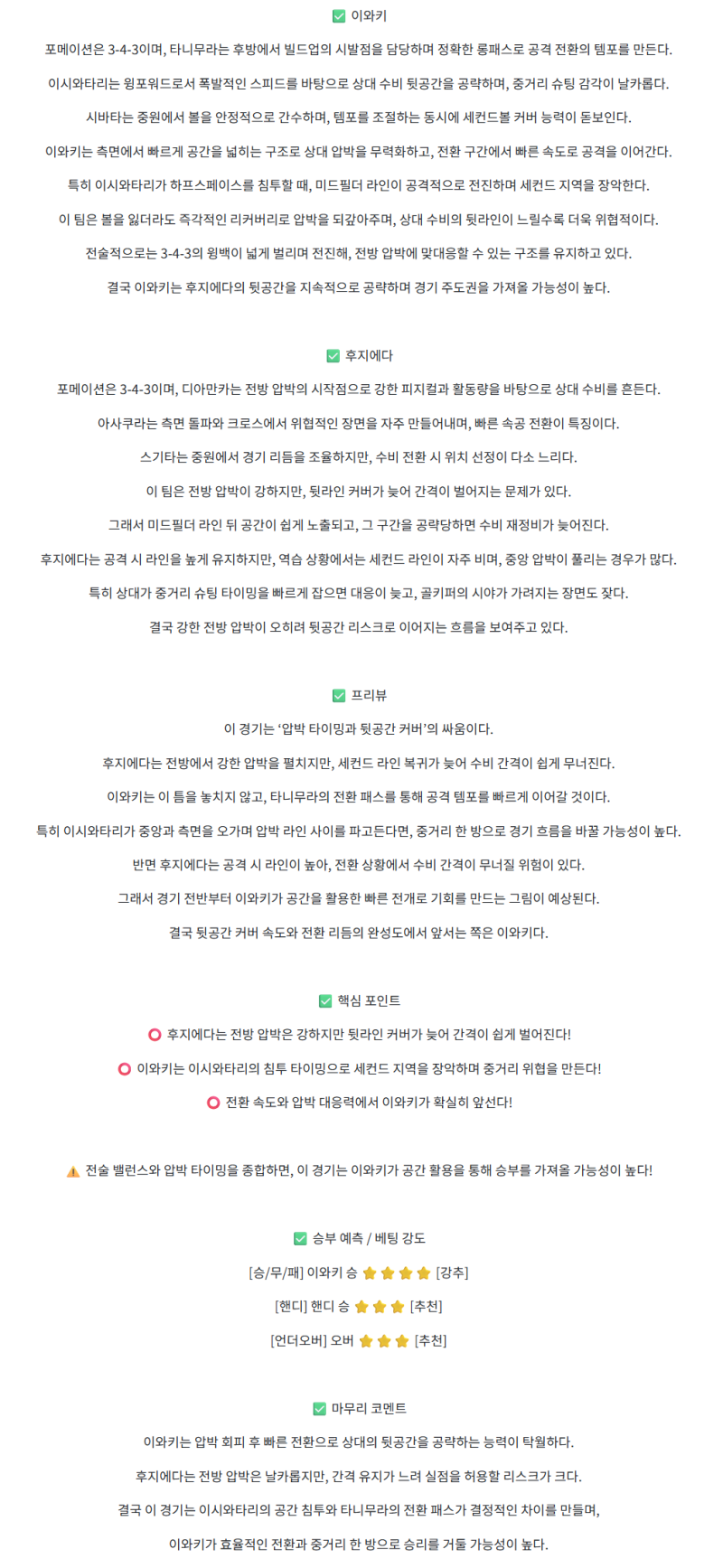 ✅ 이와키

포메이션은 3-4-3이며, 타니무라는 후방에서 빌드업의 시발점을 담당하며 정확한 롱패스로 공격 전환의 템포를 만든다.

이시와타리는 윙포워드로서 폭발적인 스피드를 바탕으로 상대 수비 뒷공간을 공략하며, 중거리 슈팅 감각이 날카롭다.

시바타는 중원에서 볼을 안정적으로 간수하며, 템포를 조절하는 동시에 세컨드볼 커버 능력이 돋보인다.

이와키는 측면에서 빠르게 공간을 넓히는 구조로 상대 압박을 무력화하고, 전환 구간에서 빠른 속도로 공격을 이어간다.

특히 이시와타리가 하프스페이스를 침투할 때, 미드필더 라인이 공격적으로 전진하며 세컨드 지역을 장악한다.

이 팀은 볼을 잃더라도 즉각적인 리커버리로 압박을 되갚아주며, 상대 수비의 뒷라인이 느릴수록 더욱 위협적이다.

전술적으로는 3-4-3의 윙백이 넓게 벌리며 전진해, 전방 압박에 맞대응할 수 있는 구조를 유지하고 있다.

결국 이와키는 후지에다의 뒷공간을 지속적으로 공략하며 경기 주도권을 가져올 가능성이 높다.

✅ 후지에다

포메이션은 3-4-3이며, 디아만카는 전방 압박의 시작점으로 강한 피지컬과 활동량을 바탕으로 상대 수비를 흔든다.

아사쿠라는 측면 돌파와 크로스에서 위협적인 장면을 자주 만들어내며, 빠른 속공 전환이 특징이다.

스기타는 중원에서 경기 리듬을 조율하지만, 수비 전환 시 위치 선정이 다소 느리다.

이 팀은 전방 압박이 강하지만, 뒷라인 커버가 늦어 간격이 벌어지는 문제가 있다.

그래서 미드필더 라인 뒤 공간이 쉽게 노출되고, 그 구간을 공략당하면 수비 재정비가 늦어진다.

후지에다는 공격 시 라인을 높게 유지하지만, 역습 상황에서는 세컨드 라인이 자주 비며, 중앙 압박이 풀리는 경우가 많다.

특히 상대가 중거리 슈팅 타이밍을 빠르게 잡으면 대응이 늦고, 골키퍼의 시야가 가려지는 장면도 잦다.

결국 강한 전방 압박이 오히려 뒷공간 리스크로 이어지는 흐름을 보여주고 있다.

✅ 프리뷰

이 경기는 ‘압박 타이밍과 뒷공간 커버’의 싸움이다.

후지에다는 전방에서 강한 압박을 펼치지만, 세컨드 라인 복귀가 늦어 수비 간격이 쉽게 무너진다.

이와키는 이 틈을 놓치지 않고, 타니무라의 전환 패스를 통해 공격 템포를 빠르게 이어갈 것이다.

특히 이시와타리가 중앙과 측면을 오가며 압박 라인 사이를 파고든다면, 중거리 한 방으로 경기 흐름을 바꿀 가능성이 높다.

반면 후지에다는 공격 시 라인이 높아, 전환 상황에서 수비 간격이 무너질 위험이 있다.

그래서 경기 전반부터 이와키가 공간을 활용한 빠른 전개로 기회를 만드는 그림이 예상된다.

결국 뒷공간 커버 속도와 전환 리듬의 완성도에서 앞서는 쪽은 이와키다.

✅ 핵심 포인트

⭕ 후지에다는 전방 압박은 강하지만 뒷라인 커버가 늦어 간격이 쉽게 벌어진다!

⭕ 이와키는 이시와타리의 침투 타이밍으로 세컨드 지역을 장악하며 중거리 위협을 만든다!

⭕ 전환 속도와 압박 대응력에서 이와키가 확실히 앞선다!

⚠️ 전술 밸런스와 압박 타이밍을 종합하면, 이 경기는 이와키가 공간 활용을 통해 승부를 가져올 가능성이 높다!

✅ 승부 예측 / 베팅 강도

[승/무/패] 이와키 승 ⭐⭐⭐⭐ [강추]

[핸디] 핸디 승 ⭐⭐⭐ [추천]

[언더오버] 오버 ⭐⭐⭐ [추천]

✅ 마무리 코멘트

이와키는 압박 회피 후 빠른 전환으로 상대의 뒷공간을 공략하는 능력이 탁월하다.

후지에다는 전방 압박은 날카롭지만, 간격 유지가 느려 실점을 허용할 리스크가 크다.

결국 이 경기는 이시와타리의 공간 침투와 타니무라의 전환 패스가 결정적인 차이를 만들며,

이와키가 효율적인 전환과 중거리 한 방으로 승리를 거둘 가능성이 높다.